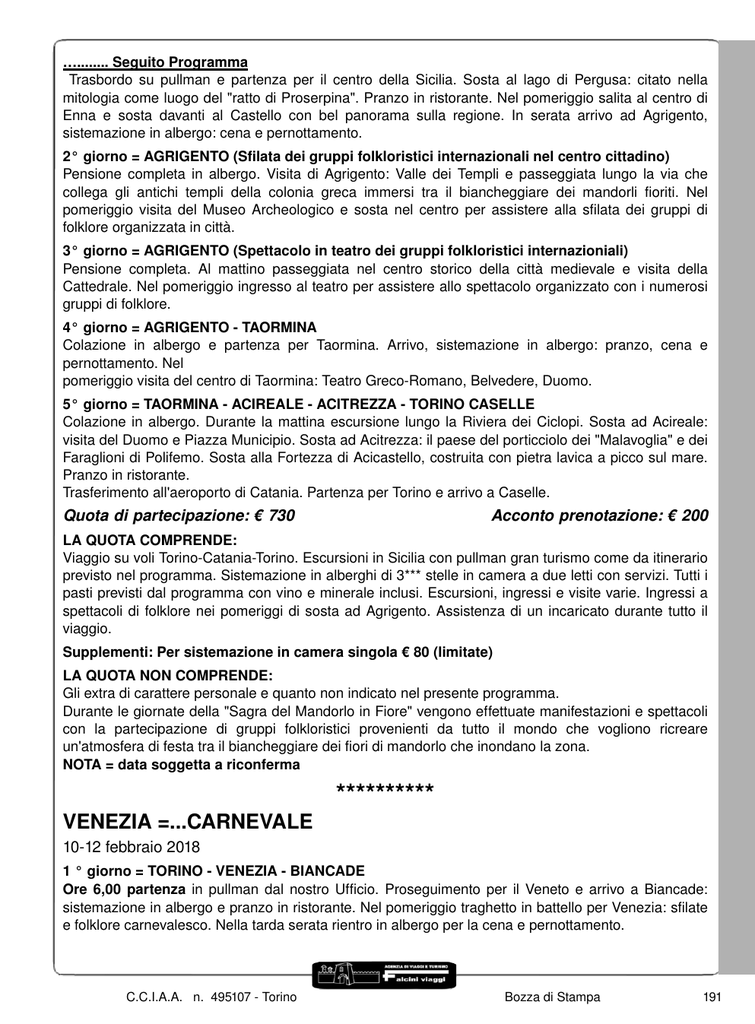 ……….. Seguito Programma
Trasbordo su pullman e partenza per il centro della Sicilia. Sosta al lago di Pergusa: citato nella mitologia come luogo del "ratto di Proserpina". Pranzo in ristorante. Nel pomeriggio salita al centro di Enna e sosta davanti al Castello con bel panorama sulla regione. In serata arrivo ad Agrigento, sistemazione in albergo: cena e pernottamento.

2° giorno = AGRIGENTO (Sfilata dei gruppi folkloristici internazionali nel centro cittadino)
Pensione completa in albergo. Visita di Agrigento: Valle dei Templi e passeggiata lungo la via che collega gli antichi templi della colonia greca immersi tra il biancheggiare dei mandorli fioriti. Nel pomeriggio visita del Museo Archeologico e sosta nel centro per assistere alla sfilata dei gruppi di folklore organizzata in città.

3° giorno = AGRIGENTO (Spettacolo in teatro dei gruppi folkloristici internazioniali)
Pensione completa. Al mattino passeggiata nel centro storico della città medievale e visita della Cattedrale. Nel pomeriggio ingresso al teatro per assistere allo spettacolo organizzato con i numerosi gruppi di folklore.

4° giorno = AGRIGENTO - TAORMINA
Colazione in albergo e partenza per Taormina. Arrivo, sistemazione in albergo: pranzo, cena e pernottamento. Nel
pomeriggio visita del centro di Taormina: Teatro Greco-Romano, Belvedere, Duomo.

5° giorno = TAORMINA - ACIREALE - ACITREZZA - TORINO CASELLE
Colazione in albergo. Durante la mattina escursione lungo la Riviera dei Ciclopi. Sosta ad Acireale: visita del Duomo e Piazza Municipio. Sosta ad Acitrezza: il paese del porticciolo dei "Malavoglia" e dei Faraglioni di Polifemo. Sosta alla Fortezza di Acicastello, costruita con pietra lavica a picco sul mare. Pranzo in ristorante.
Trasferimento all'aeroporto di Catania. Partenza per Torino e arrivo a Caselle.

Quota di partecipazione: € 730 Acconto prenotazione: € 200

LA QUOTA COMPRENDE:
Viaggio su voli Torino-Catania-Torino. Escursioni in Sicilia con pullman gran turismo come da itinerario previsto nel programma. Sistemazione in alberghi di 3*** stelle in camera a due letti con servizi. Tutti i pasti previsti dal programma con vino e minerale inclusi. Escursioni, ingressi e visite varie. Ingressi a spettacoli di folklore nei pomeriggi di sosta ad Agrigento. Assistenza di un incaricato durante tutto il viaggio.

Supplementi: Per sistemazione in camera singola € 80 (limitate)

LA QUOTA NON COMPRENDE:
Gli extra di carattere personale e quanto non indicato nel presente programma.
Durante le giornate della "Sagra del Mandorlo in Fiore" vengono effettuate manifestazioni e spettacoli con la partecipazione di gruppi folkloristici provenienti da tutto il mondo che vogliono ricreare un'atmosfera di festa tra il biancheggiare dei fiori di mandorlo che inondano la zona.
NOTA = data soggetta a riconferma

**********

VENEZIA =...CARNEVALE
10-12 febbraio 2018

1 ° giorno = TORINO - VENEZIA - BIANCADE
Ore 6,00 partenza in pullman dal nostro Ufficio. Proseguimento per il Veneto e arrivo a Biancade: sistemazione in albergo e pranzo in ristorante. Nel pomeriggio traghetto in battello per Venezia: sfilate e folklore carnevalesco. Nella tarda serata rientro in albergo per la cena e pernottamento.

AGENZIA DI VIAGGI E TURISMO Falcini viaggi

C.C.I.A.A. n. 495107 - Torino Bozza di Stampa 191